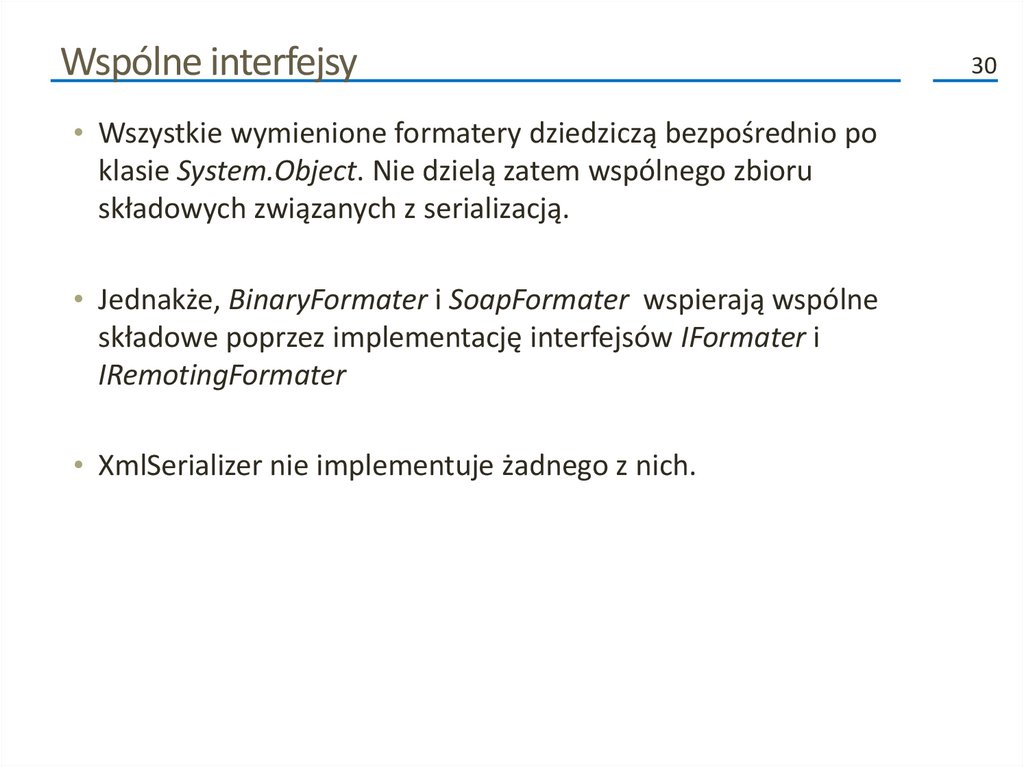 Wspólne interfejsy

30

• Wszystkie wymienione formatery dziedziczą bezpośrednio po klasie System.Object. Nie dzielą zatem wspólnego zbioru składowych związanych z serializacją.

• Jednakże, BinaryFormater i SoapFormater wspierają wspólne składowe poprzez implementację interfejsów IFormater i IRemotingFormater

• XmlSerializer nie implementuje żadnego z nich.